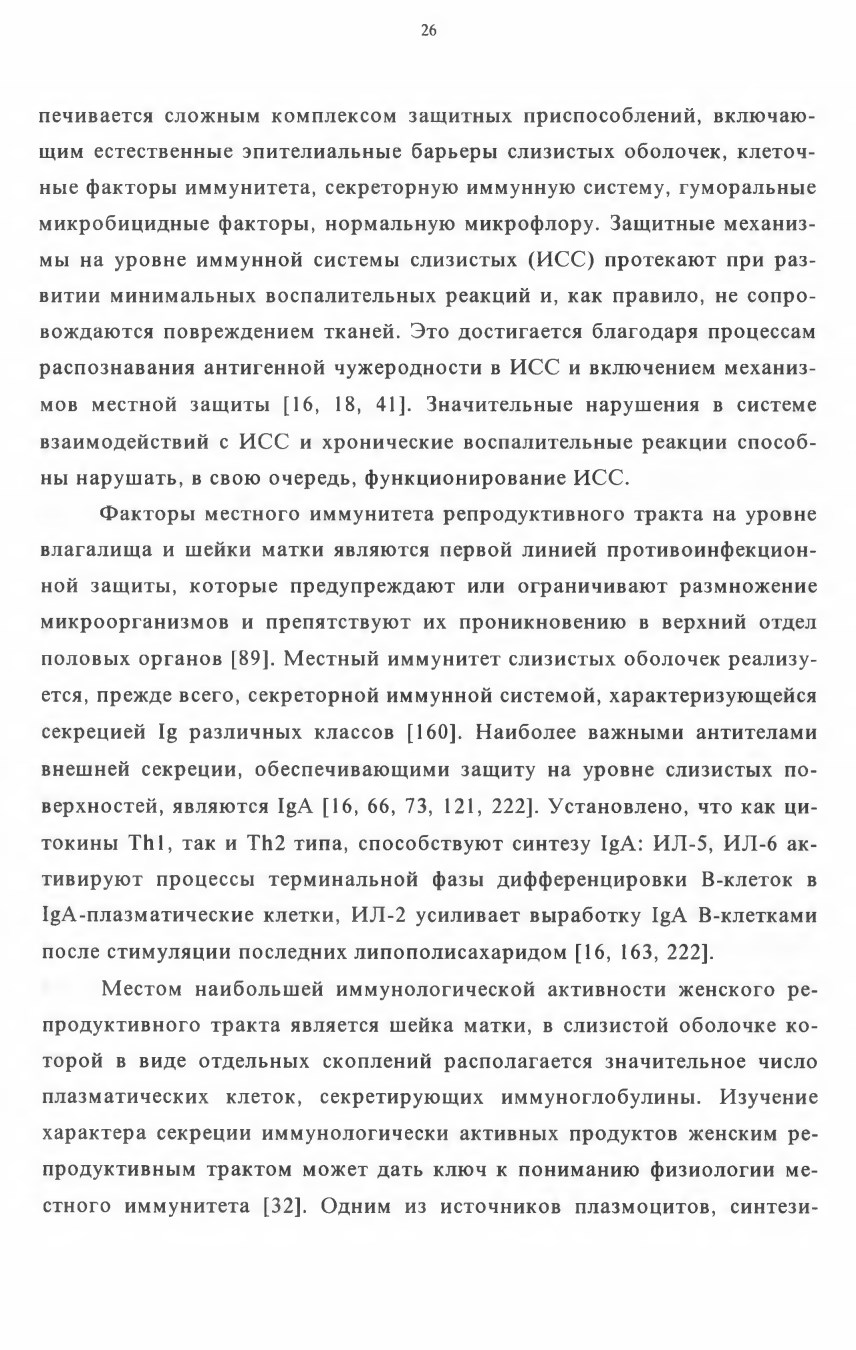 26

печивается сложным комплексом защитных приспособлений, включающим естественные эпителиальные барьеры слизистых оболочек, клеточные факторы иммунитета, секреторную иммунную систему, гуморальные микробицидные факторы, нормальную микрофлору. Защитные механизмы на уровне иммунной системы слизистых (ИСС) протекают при развитии минимальных воспалительных реакций и, как правило, не сопровождаются повреждением тканей. Это достигается благодаря процессам распознавания антигенной чужеродности в ИСС и включением механизмов местной защиты [16, 18, 41]. Значительные нарушения в системе взаимодействий с ИСС и хронические воспалительные реакции способны нарушать, в свою очередь, функционирование ИСС.

Факторы местного иммунитета репродуктивного тракта на уровне влагалища и шейки матки являются первой линией противоинфекционной защиты, которые предупреждают или ограничивают размножение микроорганизмов и препятствуют их проникновению в верхний отдел половых органов [89]. Местный иммунитет слизистых оболочек реализуется, прежде всего, секреторной иммунной системой, характеризующейся секрецией Ig различных классов [160]. Наиболее важными антителами внешней секреции, обеспечивающими защиту на уровне слизистых поверхностей, являются IgA [16, 66, 73, 121, 222]. Установлено, что как цитокины Th1, так и Th2 типа, способствуют синтезу IgA: ИЛ-5, ИЛ-6 активируют процессы терминальной фазы дифференцировки В-клеток в IgA-плазматические клетки, ИЛ-2 усиливает выработку IgA В-клетками после стимуляции последних липополисахаридом [16, 163, 222].

Местом наибольшей иммунологической активности женского репродуктивного тракта является шейка матки, в слизистой оболочке которой в виде отдельных скоплений располагается значительное число плазматических клеток, секретирующих иммуноглобулины. Изучение характера секреции иммунологически активных продуктов женским репродуктивным трактом может дать ключ к пониманию физиологии местного иммунитета [32]. Одним из источников плазмоцитов, синтези-